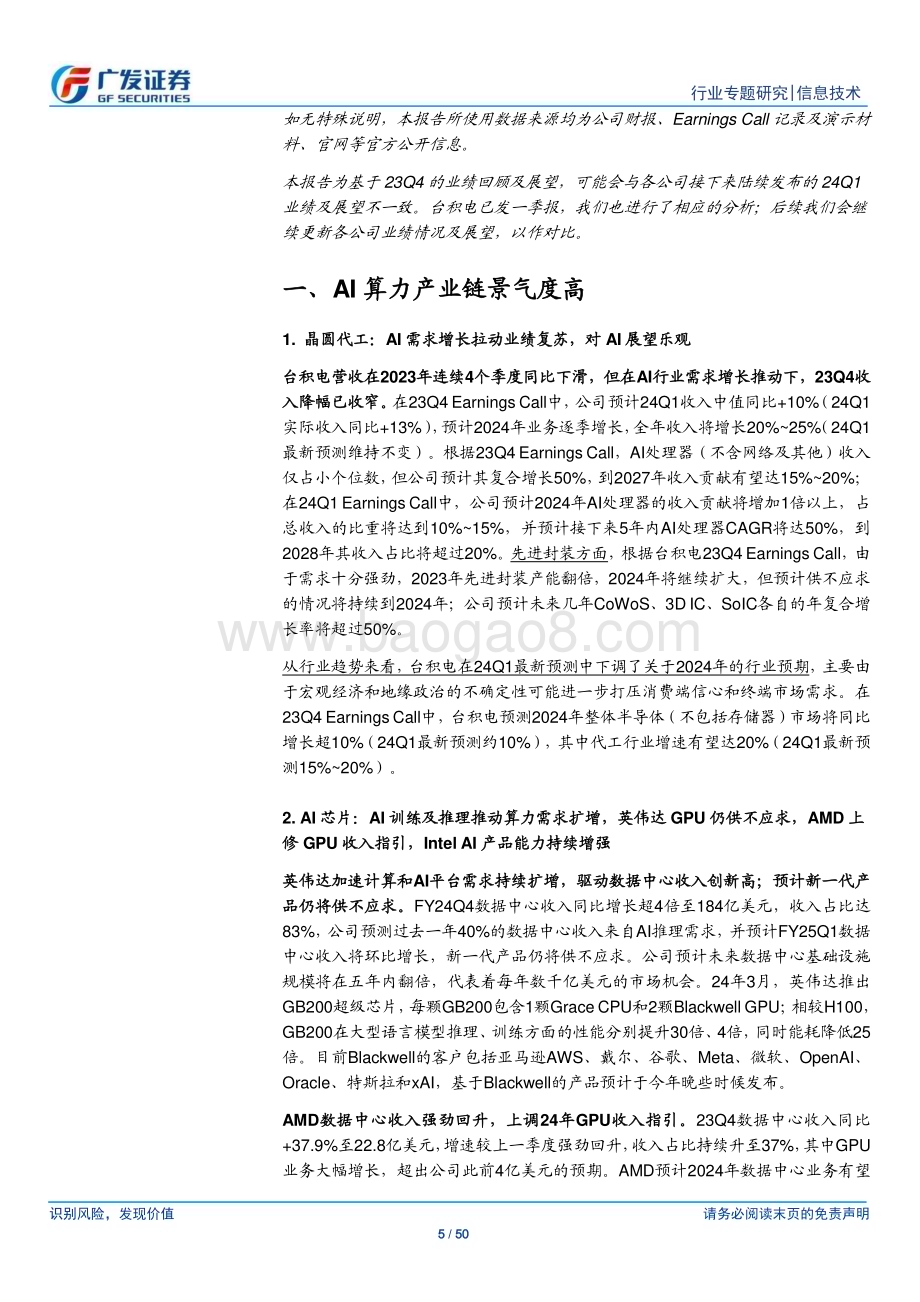 广发证券
GF SECURITIES

行业专题研究|信息技术

如无特殊说明，本报告所使用数据来源均为公司财报、Earnings Call 记录及演示材料、官网等官方公开信息。

本报告为基于 23Q4 的业绩回顾及展望，可能会与各公司接下来陆续发布的 24Q1 业绩及展望不一致。台积电已发一季报，我们也进行了相应的分析；后续我们会继续更新各公司业绩情况及展望，以作对比。

一、AI 算力产业链景气度高

1. 晶圆代工：AI 需求增长拉动业绩复苏，对 AI 展望乐观

台积电营收在2023年连续4个季度同比下滑，但在AI行业需求增长推动下，23Q4收入降幅已收窄。在23Q4 Earnings Call中，公司预计24Q1收入中值同比+10%（24Q1实际收入同比+13%），预计2024年业务逐季增长，全年收入将增长20%~25%（24Q1最新预测维持不变）。根据23Q4 Earnings Call，AI处理器（不含网络及其他）收入仅占小个位数，但公司预计其复合增长50%，到2027年收入贡献有望达15%~20%；在24Q1 Earnings Call中，公司预计2024年AI处理器的收入贡献将增加1倍以上，占总收入的比重将达到10%~15%，并预计接下来5年内AI处理器CAGR将达50%，到2028年其收入占比将超过20%。先进封装方面，根据台积电23Q4 Earnings Call，由于需求十分强劲，2023年先进封装产能翻倍，2024年将继续扩大，但预计供不应求的情况将持续到2024年；公司预计未来几年CoWoS、3D IC、SoIC各自的年复合增长率将超过50%。

www.baogao8.com

从行业趋势来看，台积电在24Q1最新预测中下调了关于2024年的行业预期，主要由于宏观经济和地缘政治的不确定性可能进一步打压消费端信心和终端市场需求。在23Q4 Earnings Call中，台积电预测2024年整体半导体（不包括存储器）市场将同比增长超10%（24Q1最新预测约10%），其中代工行业增速有望达20%（24Q1最新预测15%~20%）。

2. AI 芯片：AI 训练及推理推动算力需求扩增，英伟达 GPU 仍供不应求，AMD 上修 GPU 收入指引，Intel AI 产品能力持续增强

英伟达加速计算和AI平台需求持续扩增，驱动数据中心收入创新高；预计新一代产品仍将供不应求。FY24Q4数据中心收入同比增长超4倍至184亿美元，收入占比达83%，公司预测过去一年40%的数据中心收入来自AI推理需求，并预计FY25Q1数据中心收入将环比增长，新一代产品仍将供不应求。公司预计未来数据中心基础设施规模将在五年内翻倍，代表着每年数千亿美元的市场机会。24年3月，英伟达推出GB200超级芯片，每颗GB200包含1颗Grace CPU和2颗Blackwell GPU；相较H100，GB200在大型语言模型推理、训练方面的性能分别提升30倍、4倍，同时能耗降低25倍。目前Blackwell的客户包括亚马逊AWS、戴尔、谷歌、Meta、微软、OpenAI、Oracle、特斯拉和xAI，基于Blackwell的产品预计于今年晚些时候发布。

AMD数据中心收入强劲回升，上调24年GPU收入指引。23Q4数据中心收入同比+37.9%至22.8亿美元，增速较上一季度强劲回升，收入占比持续升至37%，其中GPU业务大幅增长，超出公司此前4亿美元的预期。AMD预计2024年数据中心业务有望

识别风险，发现价值

请务必阅读末页的免责声明

5 / 50